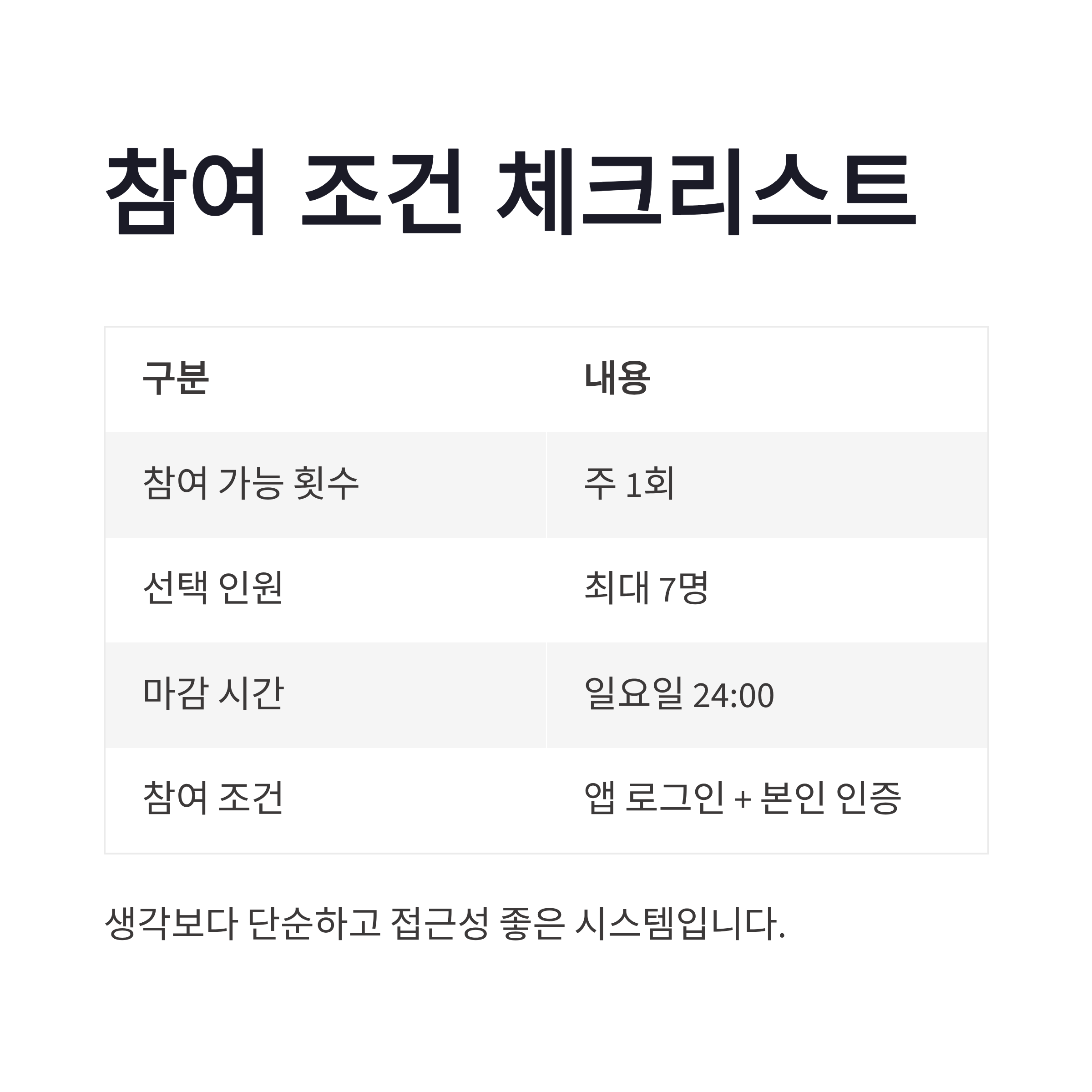 참여 조건 체크리스트

| 구분 | 내용 |
|---|---|
| 참여 가능 횟수 | 주 1회 |
| 선택 인원 | 최대 7명 |
| 마감 시간 | 일요일 24:00 |
| 참여 조건 | 앱 로그인 + 본인 인증 |

생각보다 단순하고 접근성 좋은 시스템입니다.